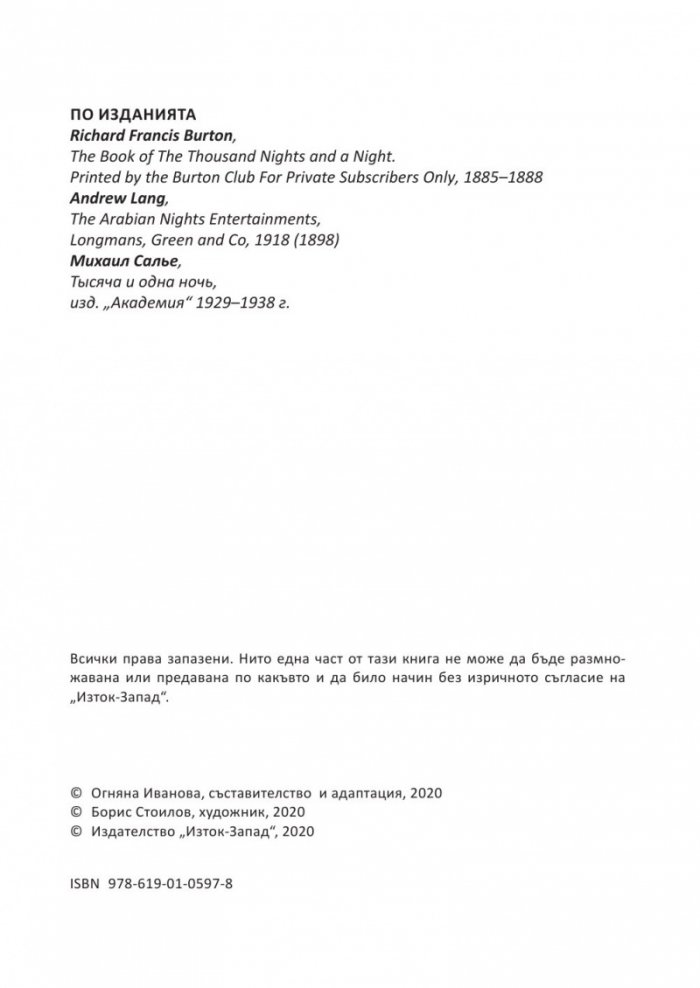 ПО ИЗДАНИЯТА
Richard Francis Burton,
The Book of The Thousand Nights and a Night.
Printed by the Burton Club For Private Subscribers Only, 1885–1888
Andrew Lang,
The Arabian Nights Entertainments,
Longmans, Green and Co, 1918 (1898)
Михаил Салье,
Тысяча и одна ночь,
изд. „Академия“ 1929–1938 г.

Всички права запазени. Нито една част от тази книга не може да бъде размножавана или предавана по какъвто и да било начин без изричното съгласие на „Изток-Запад“.

© Огняна Иванова, съставителство и адаптация, 2020
© Борис Стоилов, художник, 2020
© Издателство „Изток-Запад“, 2020

ISBN 978-619-01-0597-8